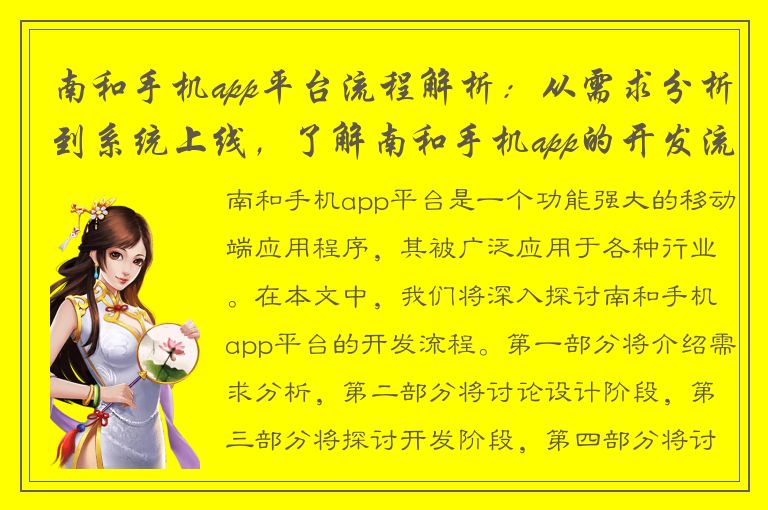 南和手机app平台流程解析：从需求分析到系统上线，了解南和手机app的开发流

南和手机app平台是一个功能强大的移动端应用程序，其被广泛应用于各种行业。在本文中，我们将深入探讨南和手机app平台的开发流程。第一部分将介绍需求分析，第二部分将讨论设计阶段，第三部分将探讨开发阶段，第四部分将讨